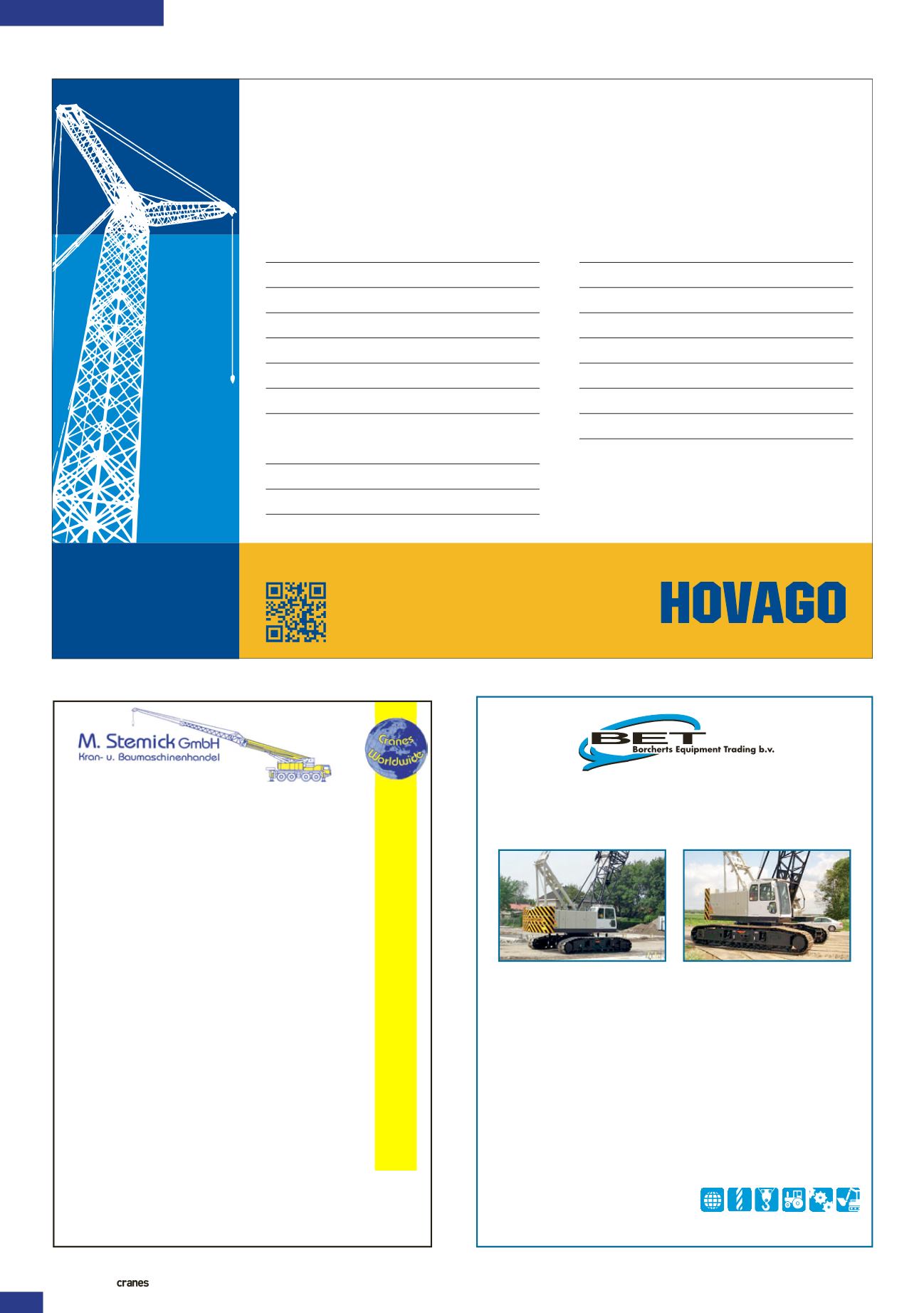 HOVAGO

M. Stemick GmbH
Kran- u. Baumaschinenhandel

Cranes Worldwide

BET
Borcherts Equipment Trading b.v.

cranes